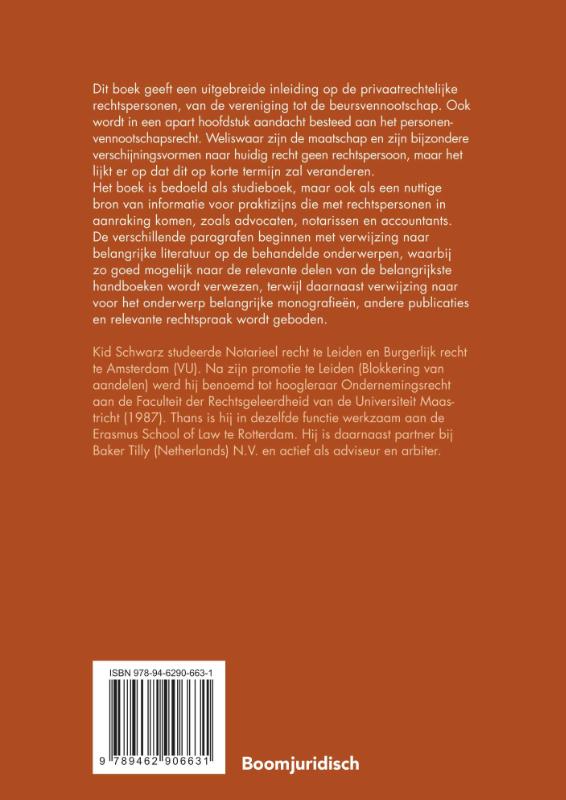 Dit boek geeft een uitgebreide inleiding op de privaatrechtelijke rechtspersonen, van de vereniging tot de beursvennootschap. Ook wordt in een apart hoofdstuk aandacht besteed aan het personenvennootschapsrecht. Weliswaar zijn de maatschap en zijn bijzondere verschijningsvormen naar huidig recht geen rechtspersoon, maar het lijkt er op dat dit op korte termijn zal veranderen.
Het boek is bedoeld als studieboek, maar ook als een nuttige bron van informatie voor praktizijns die met rechtspersonen in aanraking komen, zoals advocaten, notarissen en accountants. De verschillende paragrafen beginnen met verwijzing naar belangrijke literatuur op de behandelde onderwerpen, waarbij zo goed mogelijk naar de relevante delen van de belangrijkste handboeken wordt verwezen, terwijl daarnaast verwijzing naar voor het onderwerp belangrijke monografieën, andere publicaties en relevante rechtspraak wordt geboden.

Kid Schwarz studeerde Notarieel recht te Leiden en Burgerlijk recht te Amsterdam (VU). Na zijn promotie te Leiden (Blokkering van aandelen) werd hij benoemd tot hoogleraar Ondernemingsrecht aan de Faculteit der Rechtsgeleerdheid van de Universiteit Maastricht (1987). Thans is hij in dezelfde functie werkzaam aan de Erasmus School of Law te Rotterdam. Hij is daarnaast partner bij Baker Tilly (Netherlands) N.V. en actief als adviseur en arbiter.

ISBN 978-94-6290-663-1

9 789462 906631

Boomjuridisch